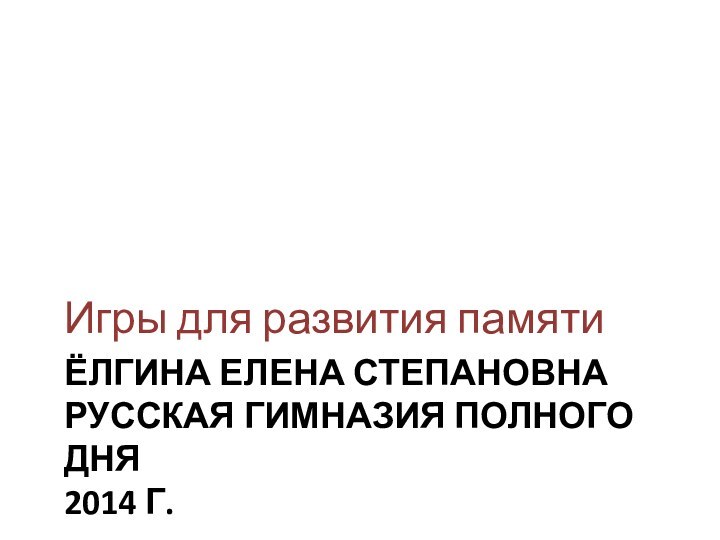 Игры для развития памяти

ЁЛГИНА ЕЛЕНА СТЕПАНОВНА
РУССКАЯ ГИМНАЗИЯ ПОЛНОГО ДНЯ
2014 Г.